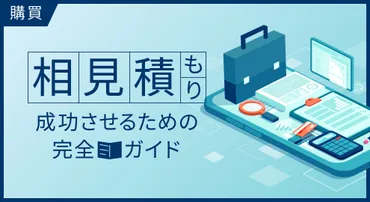 購買

相見積もり

成功させるための
完全ガイド